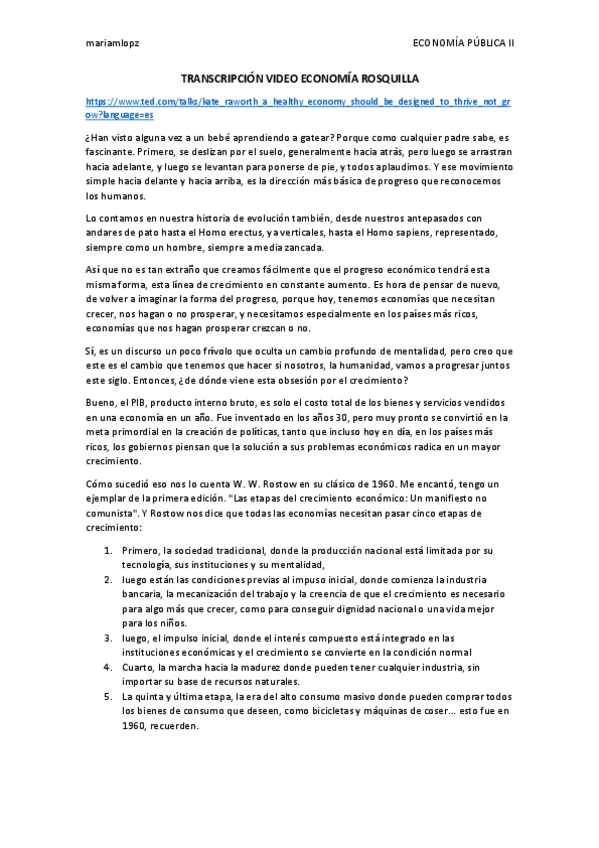 mariamlopz

ECONOMÍA PÚBLICA II

TRANSCRIPCIÓN VIDEO ECONOMÍA ROSQUILLA

https://www.ted.com/talks/kate_raworth_a_healthy_economy_should_be_designed_to_thrive_not_grow?language=es

¿Han visto alguna vez a un bebé aprendiendo a gatear? Porque como cualquier padre sabe, es fascinante. Primero, se deslizan por el suelo, generalmente hacia atrás, pero luego se arrastran hacia adelante, y luego se levantan para ponerse de pie, y todos aplaudimos. Y ese movimiento simple hacia delante y hacia arriba, es la dirección más básica de progreso que reconocemos los humanos.

Lo contamos en nuestra historia de evolución también, desde nuestros antepasados con andares de pato hasta el Homo erectus, ya verticales, hasta el Homo sapiens, representado, siempre como un hombre, siempre a media zancada.

Así que no es tan extraño que creamos fácilmente que el progreso económico tendrá esta misma forma, esta línea de crecimiento en constante aumento. Es hora de pensar de nuevo, de volver a imaginar la forma del progreso, porque hoy, tenemos economías que necesitan crecer, nos hagan o no prosperar, y necesitamos especialmente en los países más ricos, economías que nos hagan prosperar crezcan o no.

Sí, es un discurso un poco frívolo que oculta un cambio profundo de mentalidad, pero creo que este es el cambio que tenemos que hacer si nosotros, la humanidad, vamos a progresar juntos este siglo. Entonces, ¿de dónde viene esta obsesión por el crecimiento?

Bueno, el PIB, producto interno bruto, es solo el costo total de los bienes y servicios vendidos en una economía en un año. Fue inventado en los años 30, pero muy pronto se convirtió en la meta primordial en la creación de políticas, tanto que incluso hoy en día, en los países más ricos, los gobiernos piensan que la solución a sus problemas económicos radica en un mayor crecimiento.

Cómo sucedió eso nos lo cuenta W. W. Rostow en su clásico de 1960. Me encantó, tengo un ejemplar de la primera edición. "Las etapas del crecimiento económico: Un manifiesto no comunista". Y Rostow nos dice que todas las economías necesitan pasar cinco etapas de crecimiento:

1. Primero, la sociedad tradicional, donde la producción nacional está limitada por su tecnología, sus instituciones y su mentalidad,
2. luego están las condiciones previas al impuso inicial, donde comienza la industria bancaria, la mecanización del trabajo y la creencia de que el crecimiento es necesario para algo más que crecer, como para conseguir dignidad nacional o una vida mejor para los niños.
3. luego, el impulso inicial, donde el interés compuesto está integrado en las instituciones económicas y el crecimiento se convierte en la condición normal
4. Cuarto, la marcha hacia la madurez donde pueden tener cualquier industria, sin importar su base de recursos naturales.
5. La quinta y última etapa, la era del alto consumo masivo donde pueden comprar todos los bienes de consumo que deseen, como bicicletas y máquinas de coser... esto fue en 1960, recuerden.